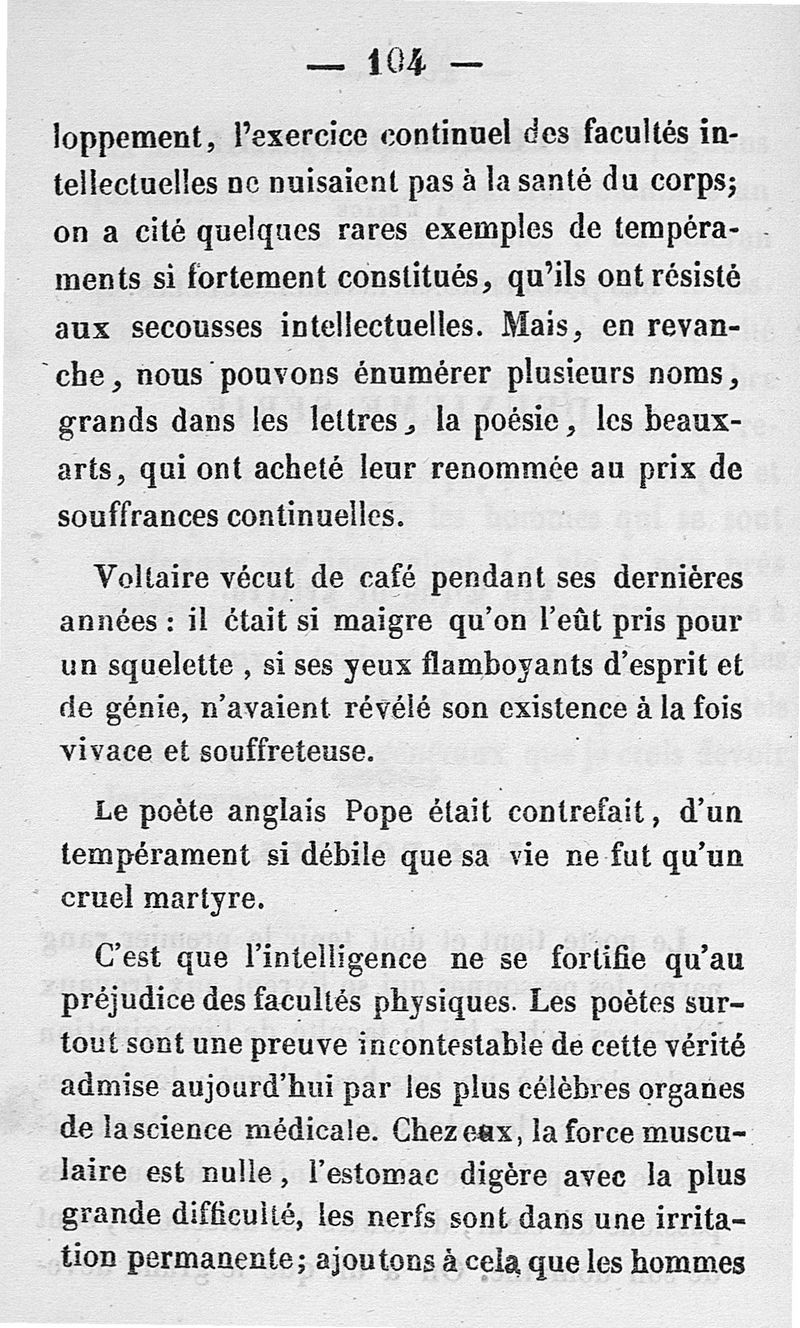 — 104 —

loppement, l'exercice continuel des facultés intellectuelles ne nuisaient pas à la santé du corps; on a cité quelques rares exemples de tempéraments si fortement constitués, qu'ils ont résisté aux secousses intellectuelles. Mais, en revanche, nous pouvons énumérer plusieurs noms, grands dans les lettres, la poésie, les beaux-arts, qui ont acheté leur renommée au prix de souffrances continuelles.

Voltaire vécut de café pendant ses dernières années : il était si maigre qu'on l'eût pris pour un squelette, si ses yeux flamboyants d'esprit et de génie, n'avaient révélé son existence à la fois vivace et souffreteuse.

Le poète anglais Pope était contrefait, d'un tempérament si débile que sa vie ne fut qu'un cruel martyre.

C'est que l'intelligence ne se fortifie qu'au préjudice des facultés physiques. Les poètes surtout sont une preuve incontestable de cette vérité admise aujourd'hui par les plus célèbres organes de la science médicale. Chez eux, la force musculaire est nulle, l'estomac digère avec la plus grande difficulté, les nerfs sont dans une irritation permanente; ajoutons à cela que les hommes